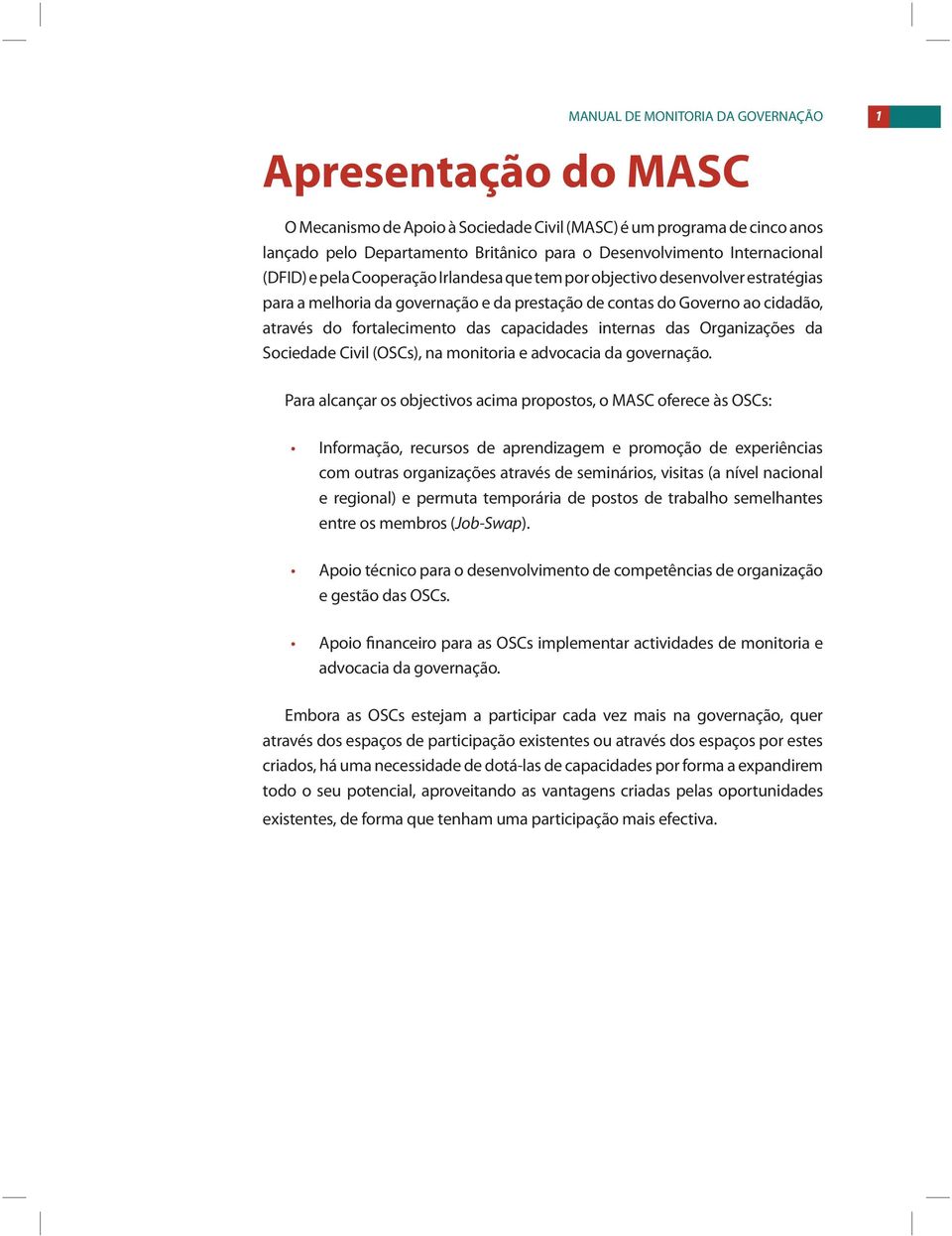 MANUAL DE MONITORIA DA GOVERNAÇÃO 1

Apresentação do MASC

O Mecanismo de Apoio à Sociedade Civil (MASC) é um programa de cinco anos lançado pelo Departamento Britânico para o Desenvolvimento Internacional (DFID) e pela Cooperação Irlandesa que tem por objectivo desenvolver estratégias para a melhoria da governação e da prestação de contas do Governo ao cidadão, através do fortalecimento das capacidades internas das Organizações da Sociedade Civil (OSCs), na monitoria e advocacia da governação.

Para alcançar os objectivos acima propostos, o MASC oferece às OSCs:

• Informação, recursos de aprendizagem e promoção de experiências com outras organizações através de seminários, visitas (a nível nacional e regional) e permuta temporária de postos de trabalho semelhantes entre os membros (Job-Swap).

• Apoio técnico para o desenvolvimento de competências de organização e gestão das OSCs.

• Apoio financeiro para as OSCs implementar actividades de monitoria e advocacia da governação.

Embora as OSCs estejam a participar cada vez mais na governação, quer através dos espaços de participação existentes ou através dos espaços por estes criados, há uma necessidade de dotá-las de capacidades por forma a expandirem todo o seu potencial, aproveitando as vantagens criadas pelas oportunidades existentes, de forma que tenham uma participação mais efectiva.